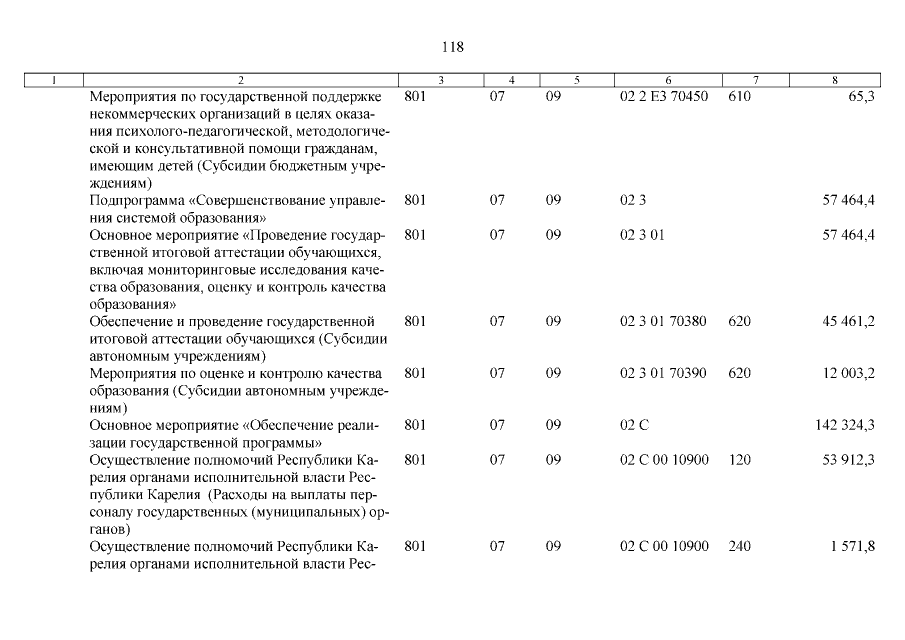 118

| 1 | 2 | 3 | 4 | 5 | 6 | 7 | 8 |
|---|---|---|---|---|---|---|---|
| | Мероприятия по государственной поддержке некоммерческих организаций в целях оказания психолого-педагогической, методологической и консультативной помощи гражданам, имеющим детей (Субсидии бюджетным учреждениям) | 801 | 07 | 09 | 02 2 E3 70450 | 610 | 65,3 |
| | Подпрограмма «Совершенствование управления системой образования» | 801 | 07 | 09 | 02 3 | | 57 464,4 |
| | Основное мероприятие «Проведение государственной итоговой аттестации обучающихся, включая мониторинговые исследования качества образования, оценку и контроль качества образования» | 801 | 07 | 09 | 02 3 01 | | 57 464,4 |
| | Обеспечение и проведение государственной итоговой аттестации обучающихся (Субсидии автономным учреждениям) | 801 | 07 | 09 | 02 3 01 70380 | 620 | 45 461,2 |
| | Мероприятия по оценке и контролю качества образования (Субсидии автономным учреждениям) | 801 | 07 | 09 | 02 3 01 70390 | 620 | 12 003,2 |
| | Основное мероприятие «Обеспечение реализации государственной программы» | 801 | 07 | 09 | 02 С | | 142 324,3 |
| | Осуществление полномочий Республики Карелия органами исполнительной власти Республики Карелия (Расходы на выплаты персоналу государственных (муниципальных) органов) | 801 | 07 | 09 | 02 С 00 10900 | 120 | 53 912,3 |
| | Осуществление полномочий Республики Карелия органами исполнительной власти Рес- | 801 | 07 | 09 | 02 С 00 10900 | 240 | 1 571,8 |